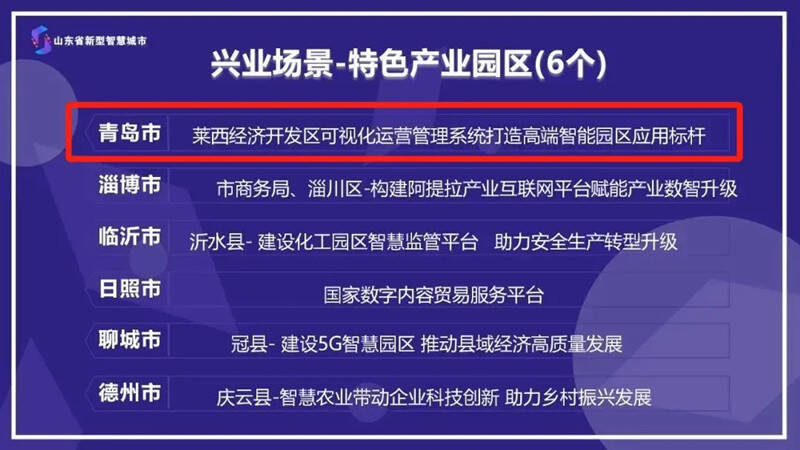 山东省新型智慧城市

兴业场景-特色产业园区(6个)

| 青岛市 | 莱西经济开发区可视化运营管理系统打造高端智能园区应用标杆 |
|---|---|
| 淄博市 | 市商务局、淄川区-构建阿提拉产业互联网平台赋能产业数智升级 |
| 临沂市 | 沂水县- 建设化工园区智慧监管平台 助力安全生产转型升级 |
| 日照市 | 国家数字内容贸易服务平台 |
| 聊城市 | 冠县- 建设5G智慧园区 推动县域经济高质量发展 |
| 德州市 | 庆云县-智慧农业带动企业科技创新 助力乡村振兴发展 |